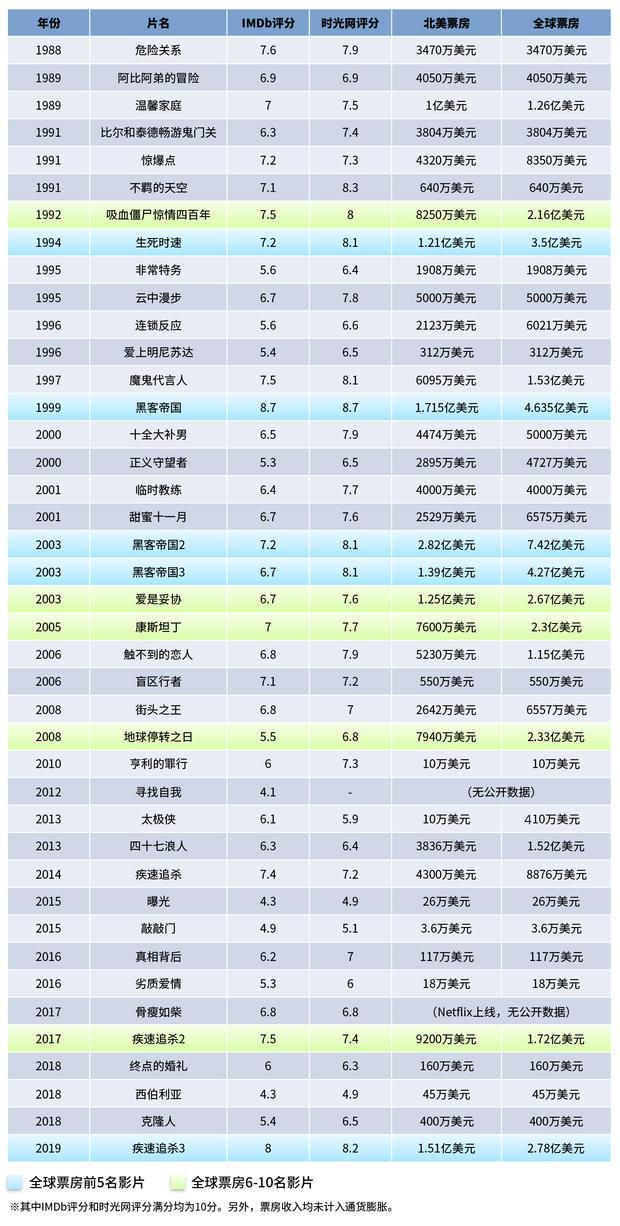 | 年份 | 片名 | IMDb评分 | 时光网评分 | 北美票房 | 全球票房 |
|---|---|---|---|---|---|
| 1988 | 危险关系 | 7.6 | 7.9 | 3470万美元 | 3470万美元 |
| 1989 | 阿比阿弟的冒险 | 6.9 | 6.9 | 4050万美元 | 4050万美元 |
| 1989 | 温馨家庭 | 7 | 7.5 | 1亿美元 | 1.26亿美元 |
| 1991 | 比尔和泰德畅游鬼门关 | 6.3 | 7.4 | 3804万美元 | 3804万美元 |
| 1991 | 惊爆点 | 7.2 | 7.3 | 4320万美元 | 8350万美元 |
| 1991 | 不羁的天空 | 7.1 | 8.3 | 640万美元 | 640万美元 |
| 1992 | 吸血僵尸惊情四百年 | 7.5 | 8 | 8250万美元 | 2.16亿美元 |
| 1994 | 生死时速 | 7.2 | 8.1 | 1.21亿美元 | 3.5亿美元 |
| 1995 | 非常特务 | 5.6 | 6.4 | 1908万美元 | 1908万美元 |
| 1995 | 云中漫步 | 6.7 | 7.8 | 5000万美元 | 5000万美元 |
| 1996 | 连锁反应 | 5.6 | 6.6 | 2123万美元 | 6021万美元 |
| 1996 | 爱上明尼苏达 | 5.4 | 6.5 | 312万美元 | 312万美元 |
| 1997 | 魔鬼代言人 | 7.5 | 8.1 | 6095万美元 | 1.53亿美元 |
| 1999 | 黑客帝国 | 8.7 | 8.7 | 1.715亿美元 | 4.635亿美元 |
| 2000 | 十全大补男 | 6.5 | 7.9 | 4474万美元 | 5000万美元 |
| 2000 | 正义守望者 | 5.3 | 6.5 | 2895万美元 | 4727万美元 |
| 2001 | 临时教练 | 6.4 | 7.7 | 4000万美元 | 4000万美元 |
| 2001 | 甜蜜十一月 | 6.7 | 7.6 | 2529万美元 | 6575万美元 |
| 2003 | 黑客帝国2 | 7.2 | 8.1 | 2.82亿美元 | 7.42亿美元 |
| 2003 | 黑客帝国3 | 6.7 | 8.1 | 1.39亿美元 | 4.27亿美元 |
| 2003 | 爱是妥协 | 6.7 | 7.6 | 1.25亿美元 | 2.67亿美元 |
| 2005 | 康斯坦丁 | 7 | 7.7 | 7600万美元 | 2.3亿美元 |
| 2006 | 触不到的恋人 | 6.8 | 7.9 | 5230万美元 | 1.15亿美元 |
| 2006 | 盲区行者 | 7.1 | 7.2 | 550万美元 | 550万美元 |
| 2008 | 街头之王 | 6.8 | 7 | 2642万美元 | 6557万美元 |
| 2008 | 地球停转之日 | 5.5 | 6.8 | 7940万美元 | 2.33亿美元 |
| 2010 | 亨利的罪行 | 6 | 7.3 | 10万美元 | 10万美元 |
| 2012 | 寻找自我 | 4.1 | - | (无公开数据) | |
| 2013 | 太极侠 | 6.1 | 5.9 | 10万美元 | 410万美元 |
| 2013 | 四十七浪人 | 6.3 | 6.4 | 3836万美元 | 1.52亿美元 |
| 2014 | 疾速追杀 | 7.4 | 7.2 | 4300万美元 | 8876万美元 |
| 2015 | 曝光 | 4.3 | 4.9 | 26万美元 | 26万美元 |
| 2015 | 敲敲门 | 4.9 | 5.1 | 3.6万美元 | 3.6万美元 |
| 2016 | 真相背后 | 6.2 | 7 | 117万美元 | 117万美元 |
| 2016 | 劣质爱情 | 5.3 | 6 | 18万美元 | 18万美元 |
| 2017 | 骨瘦如柴 | 6.8 | 6.8 | (Netflix上线，无公开数据) | |
| 2017 | 疾速追杀2 | 7.5 | 7.4 | 9200万美元 | 1.72亿美元 |
| 2018 | 终点的婚礼 | 6 | 6.3 | 160万美元 | 160万美元 |
| 2018 | 西伯利亚 | 4.3 | 4.9 | 45万美元 | 45万美元 |
| 2018 | 克隆人 | 5.4 | 6.5 | 400万美元 | 400万美元 |
| 2019 | 疾速追杀3 | 8 | 8.2 | 1.51亿美元 | 2.78亿美元 |

全球票房前5名影片　全球票房6-10名影片

※其中IMDb评分和时光网评分满分均为10分。另外，票房收入均未计入通货膨胀。